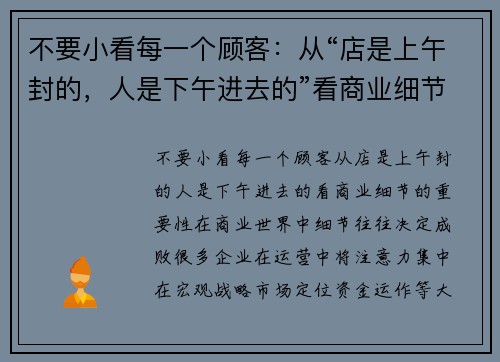 不要小看每一个顾客：从“店是上午封的，人是下午进去的”看商业细节

不要小看每一个顾客从店是上午封的人是下午进去的看商业细节的重要性在商业世界中细节往往决定成败很多企业在运营中将注意力集中在宏观战略市场定位资金运作等大